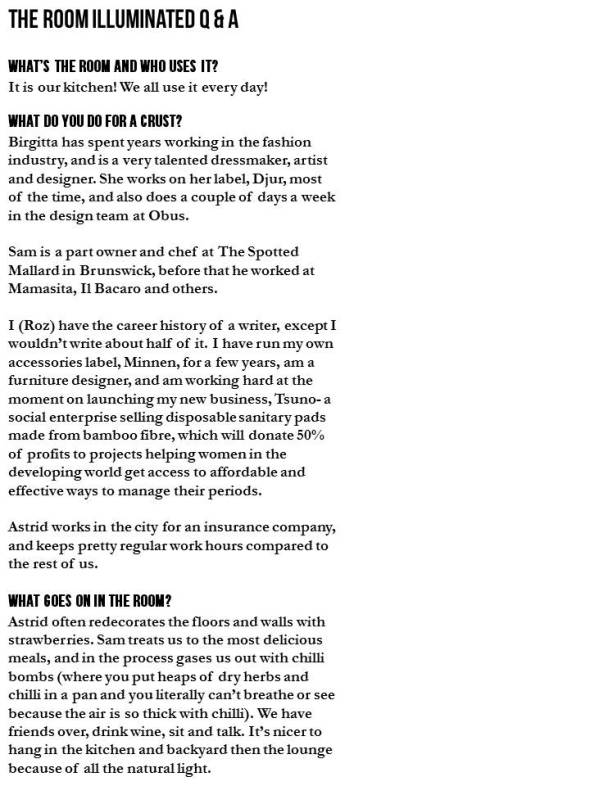 THE ROOM ILLUMINATED Q & A

WHAT'S THE ROOM AND WHO USES IT?
It is our kitchen! We all use it every day!

WHAT DO YOU DO FOR A CRUST?
Birgitta has spent years working in the fashion industry, and is a very talented dressmaker, artist and designer. She works on her label, Djur, most of the time, and also does a couple of days a week in the design team at Obus.

Sam is a part owner and chef at The Spotted Mallard in Brunswick, before that he worked at Mamasita, Il Bacaro and others.

I (Roz) have the career history of a writer, except I wouldn't write about half of it. I have run my own accessories label, Minnen, for a few years, am a furniture designer, and am working hard at the moment on launching my new business, Tsuno- a social enterprise selling disposable sanitary pads made from bamboo fibre, which will donate 50% of profits to projects helping women in the developing world get access to affordable and effective ways to manage their periods.

Astrid works in the city for an insurance company, and keeps pretty regular work hours compared to the rest of us.

WHAT GOES ON IN THE ROOM?
Astrid often redecorates the floors and walls with strawberries. Sam treats us to the most delicious meals, and in the process gases us out with chilli bombs (where you put heaps of dry herbs and chilli in a pan and you literally can't breathe or see because the air is so thick with chilli). We have friends over, drink wine, sit and talk. It's nicer to hang in the kitchen and backyard then the lounge because of all the natural light.